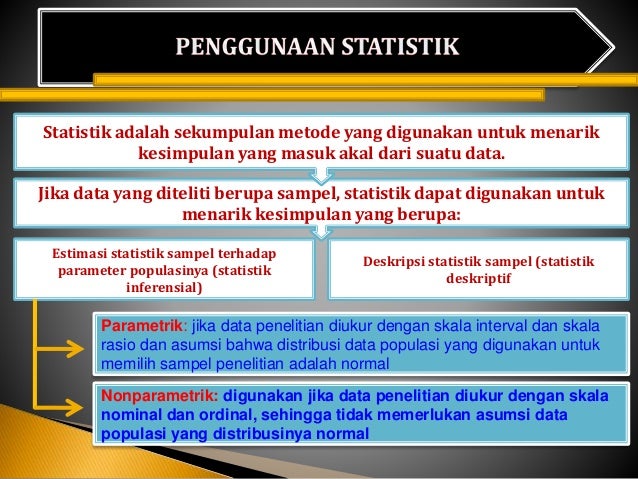 PENGGUNAAN STATISTIK

Statistik adalah sekumpulan metode yang digunakan untuk menarik kesimpulan yang masuk akal dari suatu data.

Jika data yang diteliti berupa sampel, statistik dapat digunakan untuk menarik kesimpulan yang berupa:

Estimasi statistik sampel terhadap parameter populasinya (statistik inferensial)

Deskripsi statistik sampel (statistik deskriptif

Parametrik: jika data penelitian diukur dengan skala interval dan skala rasio dan asumsi bahwa distribusi data populasi yang digunakan untuk memilih sampel penelitian adalah normal

Nonparametrik: digunakan jika data penelitian diukur dengan skala nominal dan ordinal, sehingga tidak memerlukan asumsi data populasi yang distribusinya normal